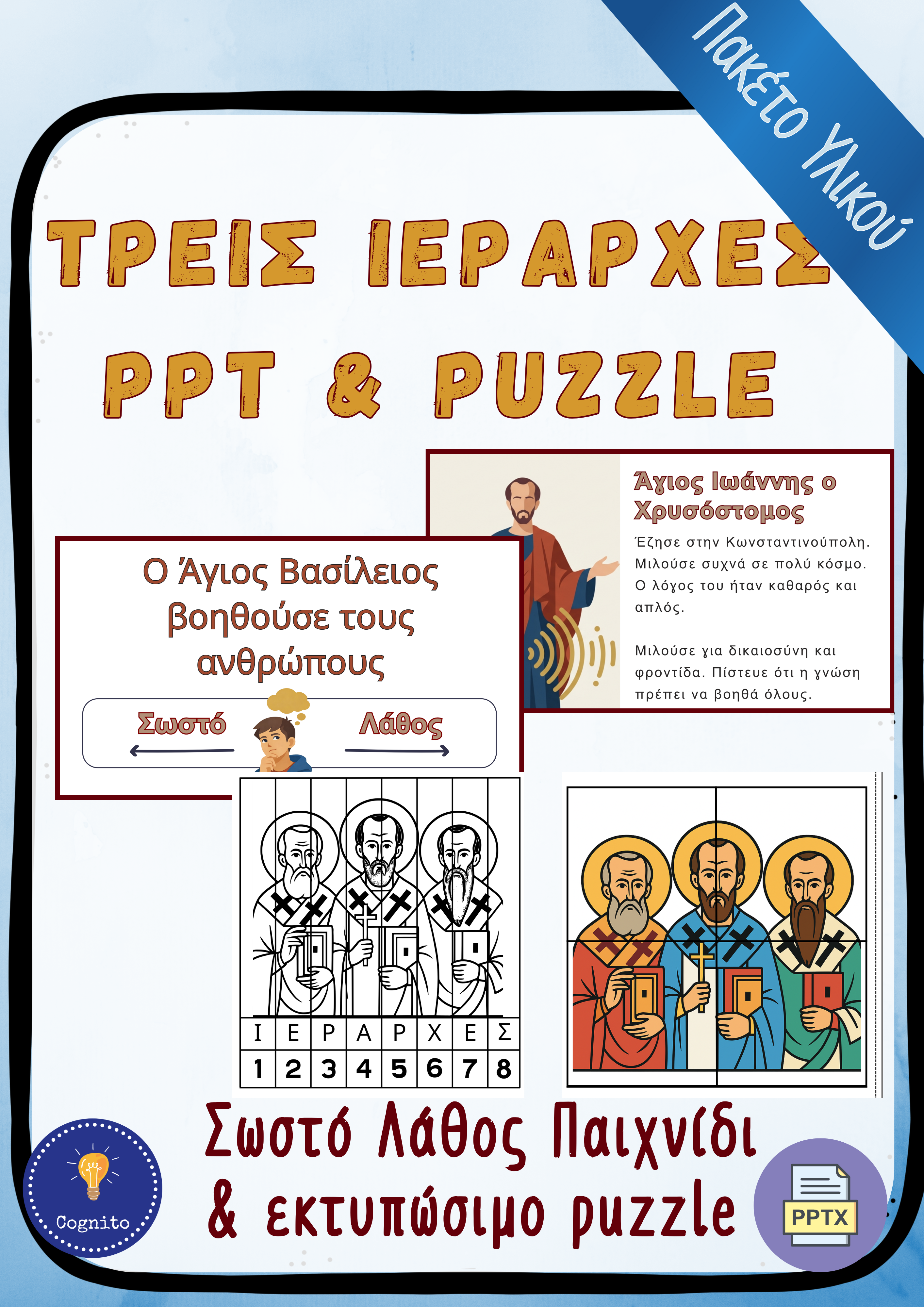 Πακέτο Υλικού

ΤΡΕΙΣ ΙΕΡΑΡΧΕΣ
PPT & PUZZLE

Άγιος Ιωάννης ο Χρυσόστομος

Έζησε στην Κωνσταντινούπολη. Μιλούσε συχνά σε πολύ κόσμο. Ο λόγος του ήταν καθαρός και απλός.

Μιλούσε για δικαιοσύνη και φροντίδα. Πίστευε ότι η γνώση πρέπει να βοηθά όλους.

Ο Άγιος Βασίλειος βοηθούσε τους ανθρώπους

Σωστό

Λάθος

| Ι | Ε | Ρ | Α | Ρ | Χ | Ε | Σ |
|---|---|---|---|---|---|---|---|
| 1 | 2 | 3 | 4 | 5 | 6 | 7 | 8 |

Σωστό Λάθος Παιχνίδι
& εκτυπώσιμο puzzle

Cognito

PPTX